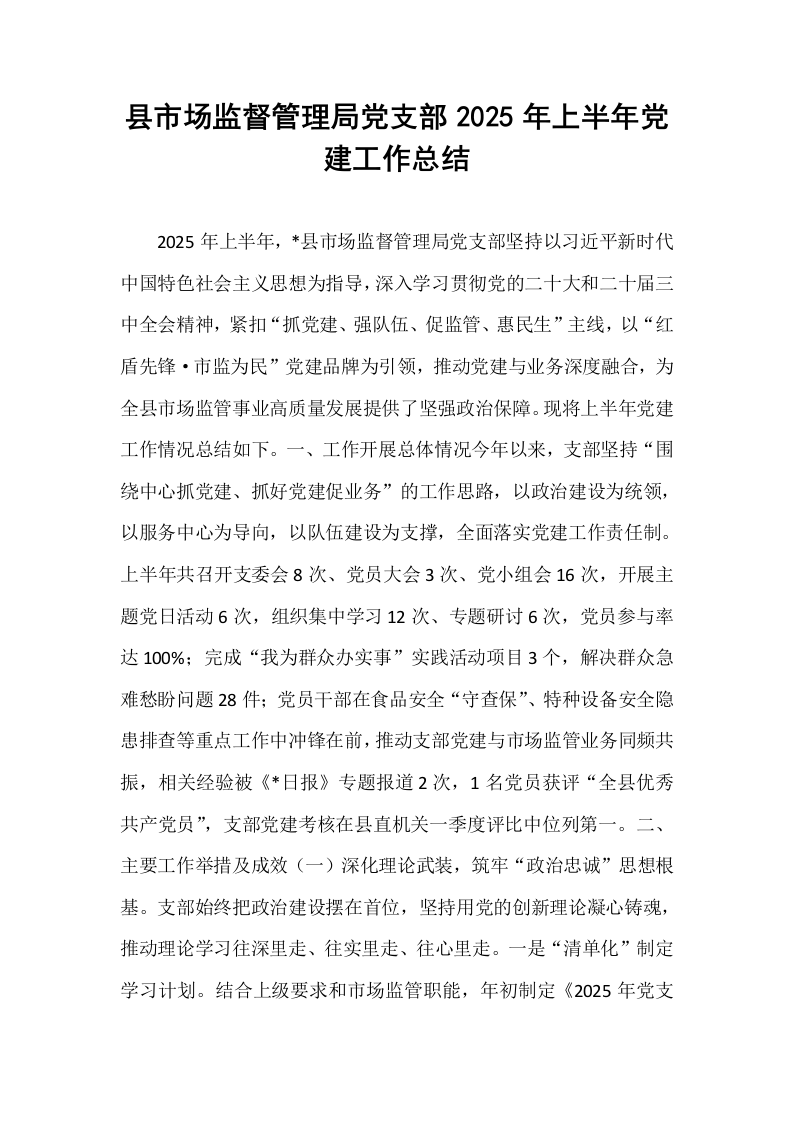 县市场监督管理局党支部2025年上半年党建工作总结

2025年上半年，*县市场监督管理局党支部坚持以习近平新时代中国特色社会主义思想为指导，深入学习贯彻党的二十大和二十届三中全会精神，紧扣“抓党建、强队伍、促监管、惠民生”主线，以“红盾先锋·市监为民”党建品牌为引领，推动党建与业务深度融合，为全县市场监管事业高质量发展提供了坚强政治保障。现将上半年党建工作情况总结如下。一、工作开展总体情况今年以来，支部坚持“围绕中心抓党建、抓好党建促业务”的工作思路，以政治建设为统领，以服务中心为导向，以队伍建设为支撑，全面落实党建工作责任制。上半年共召开支委会8次、党员大会3次、党小组会16次，开展主题党日活动6次，组织集中学习12次、专题研讨6次，党员参与率达100%；完成“我为群众办实事”实践活动项目3个，解决群众急难愁盼问题28件；党员干部在食品安全“守查保”、特种设备安全隐患排查等重点工作中冲锋在前，推动支部党建与市场监管业务同频共振，相关经验被《*日报》专题报道2次，1名党员获评“全县优秀共产党员”，支部党建考核在县直机关一季度评比中位列第一。二、主要工作举措及成效（一）深化理论武装，筑牢“政治忠诚”思想根基。支部始终把政治建设摆在首位，坚持用党的创新理论凝心铸魂，推动理论学习往深里走、往实里走、往心里走。一是“清单化”制定学习计划。结合上级要求和市场监管职能，年初制定《2025年党支